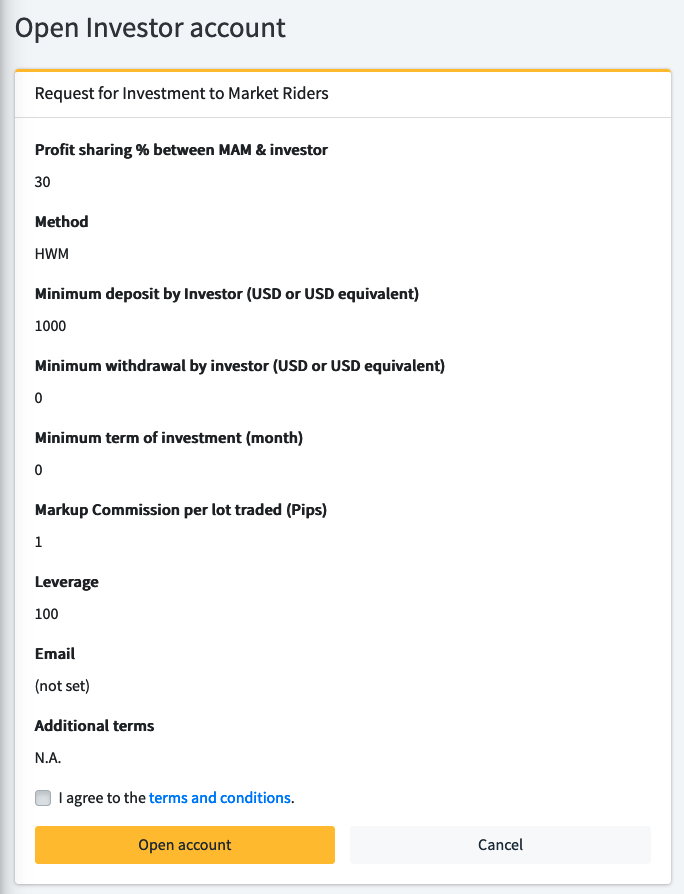 Open Investor account

Request for Investment to Market Riders

Profit sharing % between MAM & investor

30

Method

HWM

Minimum deposit by Investor (USD or USD equivalent)

1000

Minimum withdrawal by investor (USD or USD equivalent)

0

Minimum term of investment (month)

0

Markup Commission per lot traded (Pips)

1

Leverage

100

Email

(not set)

Additional terms

N.A.

I agree to the terms and conditions.

Open account

Cancel